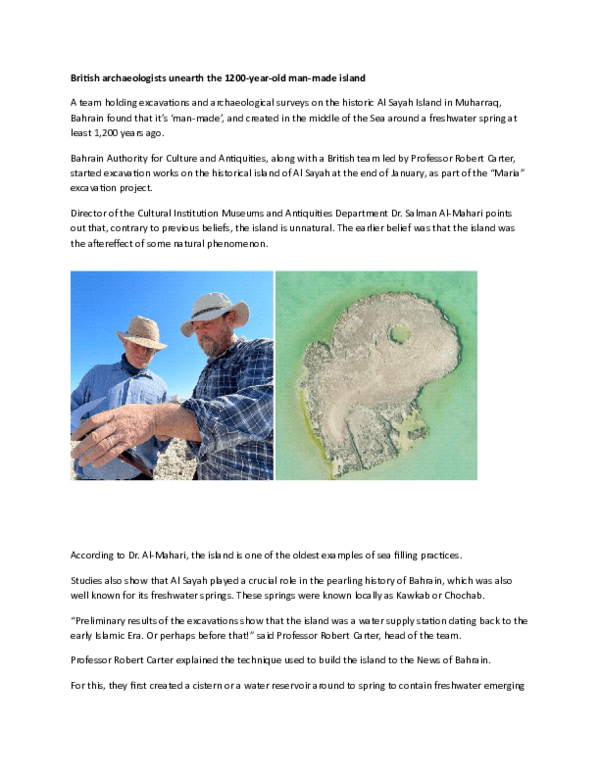 British archaeologists unearth the 1200-year-old man-made island

A team holding excavations and archaeological surveys on the historic Al Sayah Island in Muharraq, Bahrain found that it's 'man-made', and created in the middle of the Sea around a freshwater spring at least 1,200 years ago.

Bahrain Authority for Culture and Antiquities, along with a British team led by Professor Robert Carter, started excavation works on the historical island of Al Sayah at the end of January, as part of the "Maria" excavation project.

Director of the Cultural Institution Museums and Antiquities Department Dr. Salman Al-Mahari points out that, contrary to previous beliefs, the island is unnatural. The earlier belief was that the island was the aftereffect of some natural phenomenon.

According to Dr. Al-Mahari, the island is one of the oldest examples of sea filling practices.

Studies also show that Al Sayah played a crucial role in the pearling history of Bahrain, which was also well known for its freshwater springs. These springs were known locally as Kawkab or Chochab.

"Preliminary results of the excavations show that the island was a water supply station dating back to the early Islamic Era. Or perhaps before that!" said Professor Robert Carter, head of the team.

Professor Robert Carter explained the technique used to build the island to the News of Bahrain.

For this, they first created a cistern or a water reservoir around to spring to contain freshwater emerging